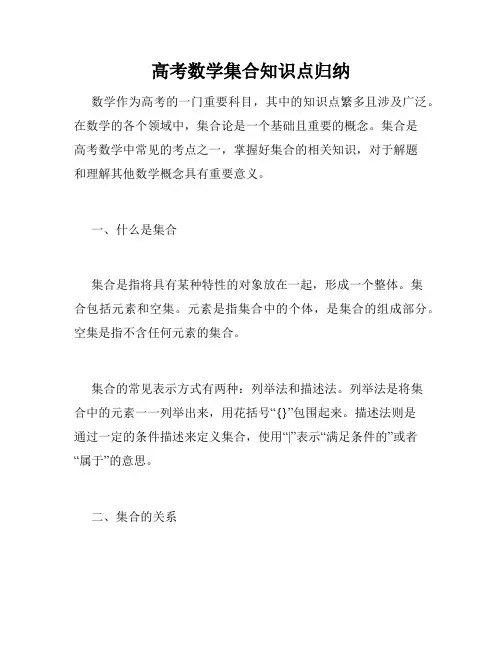 高考数学集合知识点归纳

数学作为高考的一门重要科目，其中的知识点繁多且涉及广泛。在数学的各个领域中，集合论是一个基础且重要的概念。集合是高考数学中常见的考点之一，掌握好集合的相关知识，对于解题和理解其他数学概念具有重要意义。

一、什么是集合

集合是指将具有某种特性的对象放在一起，形成一个整体。集合包括元素和空集。元素是指集合中的个体，是集合的组成部分。空集是指不含任何元素的集合。

集合的常见表示方式有两种：列举法和描述法。列举法是将集合中的元素一一列举出来，用花括号“{}”包围起来。描述法则是通过一定的条件描述来定义集合，使用“|”表示“满足条件的”或者“属于”的意思。

二、集合的关系